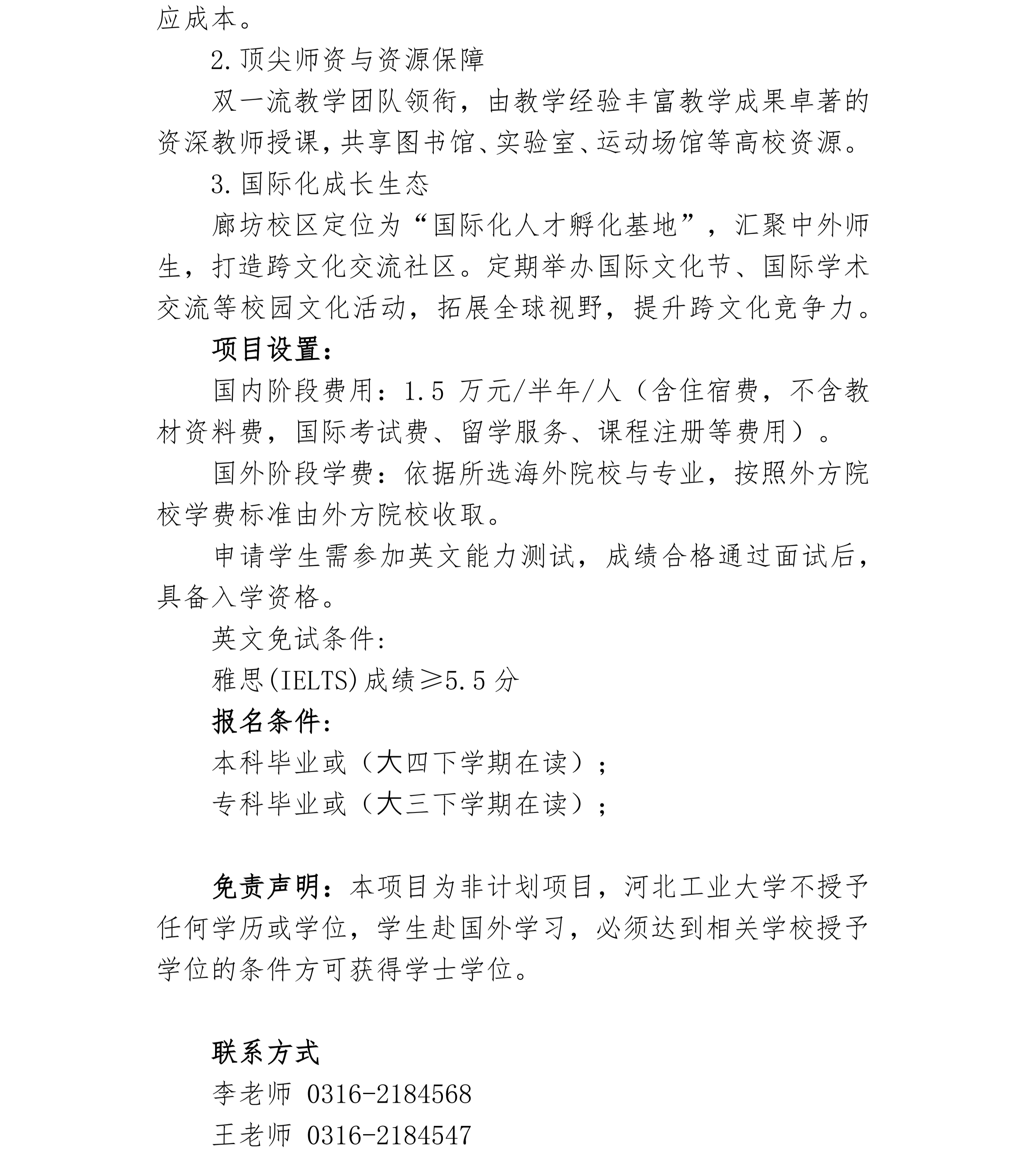 应成本。

2.顶尖师资与资源保障

双一流教学团队领衔，由教学经验丰富教学成果卓著的资深教师授课，共享图书馆、实验室、运动场馆等高校资源。

3.国际化成长生态

廊坊校区定位为“国际化人才孵化基地”，汇聚中外师生，打造跨文化交流社区。定期举办国际文化节、国际学术交流等校园文化活动，拓展全球视野，提升跨文化竞争力。

项目设置：

国内阶段费用：1.5万元/半年/人（含住宿费，不含教材资料费，国际考试费、留学服务、课程注册等费用）。

国外阶段学费：依据所选海外院校与专业，按照外方院校学费标准由外方院校收取。

申请学生需参加英文能力测试，成绩合格通过面试后，具备入学资格。

英文免试条件：

雅思(IELTS)成绩≥5.5分

报名条件：

本科毕业或（大四下学期在读）；

专科毕业或（大三下学期在读）；

免责声明：本项目为非计划项目，河北工业大学不授予任何学历或学位，学生赴国外学习，必须达到相关学校授予学位的条件方可获得学士学位。

联系方式

李老师 0316-2184568

王老师 0316-2184547